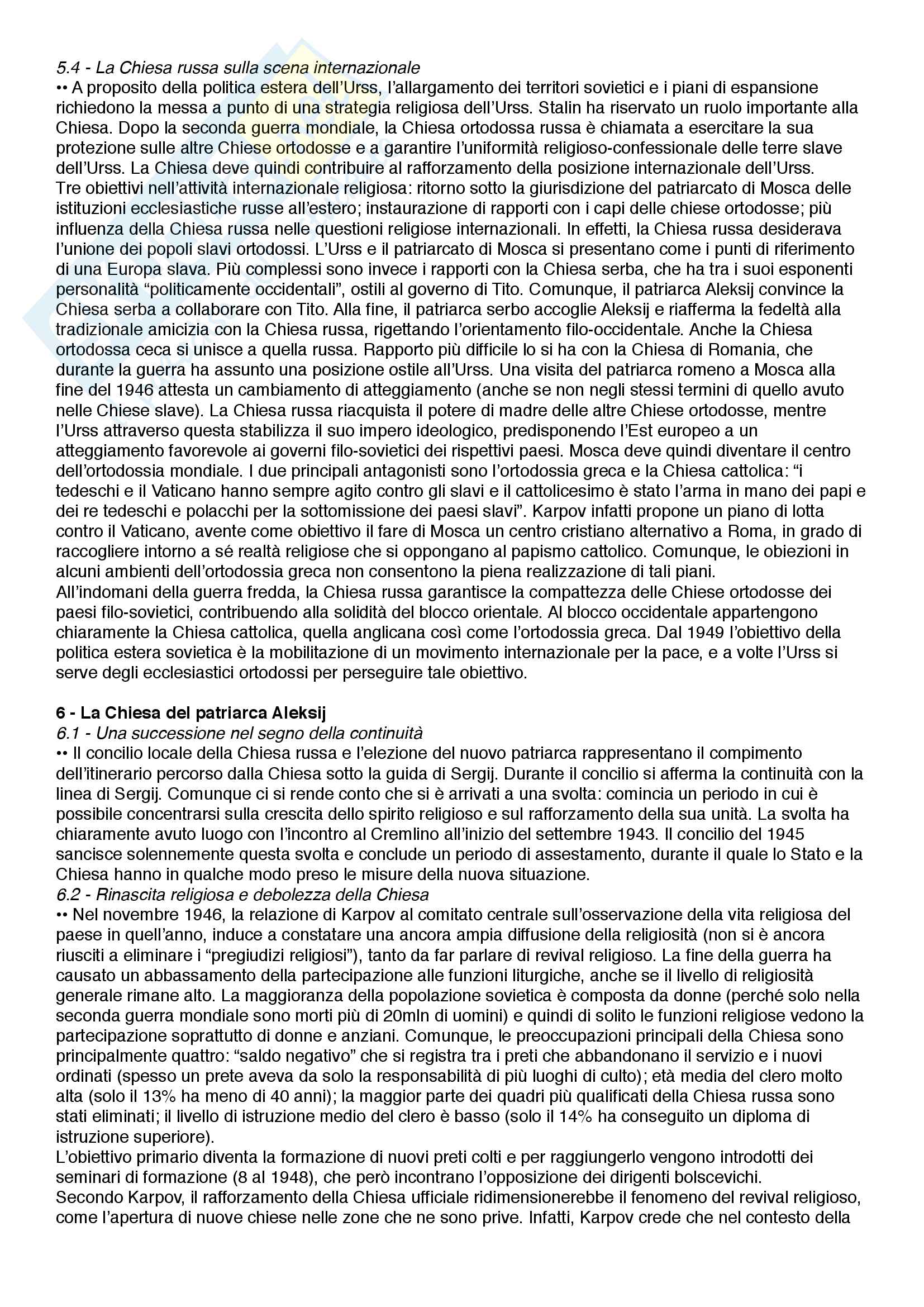 5.4 - La Chiesa russa sulla scena internazionale
•• A proposito della politica estera dell'Urss, l'allargamento dei territori sovietici e i piani di espansione richiedono la messa a punto di una strategia religiosa dell'Urss. Stalin ha riservato un ruolo importante alla Chiesa. Dopo la seconda guerra mondiale, la Chiesa ortodossa russa è chiamata a esercitare la sua protezione sulle altre Chiese ortodosse e a garantire l'uniformità religioso-confessionale delle terre slave dell'Urss. La Chiesa deve quindi contribuire al rafforzamento della posizione internazionale dell'Urss.
Tre obiettivi nell'attività internazionale religiosa: ritorno sotto la giurisdizione del patriarcato di Mosca delle istituzioni ecclesiastiche russe all'estero; instaurazione di rapporti con i capi delle chiese ortodosse; più influenza della Chiesa russa nelle questioni religiose internazionali. In effetti, la Chiesa russa desiderava l'unione dei popoli slavi ortodossi. L'Urss e il patriarcato di Mosca si presentano come i punti di riferimento di una Europa slava. Più complessi sono invece i rapporti con la Chiesa serba, che ha tra i suoi esponenti personalità "politicamente occidentali", ostili al governo di Tito. Comunque, il patriarca Aleksij convince la Chiesa serba a collaborare con Tito. Alla fine, il patriarca serbo accoglie Aleksij e riafferma la fedeltà alla tradizionale amicizia con la Chiesa russa, rigettando l'orientamento filo-occidentale. Anche la Chiesa ortodossa ceca si unisce a quella russa. Rapporto più difficile lo si ha con la Chiesa di Romania, che durante la guerra ha assunto una posizione ostile all'Urss. Una visita del patriarca romeno a Mosca alla fine del 1946 attesta un cambiamento di atteggiamento (anche se non negli stessi termini di quello avuto nelle Chiese slave). La Chiesa russa riacquista il potere di madre delle altre Chiese ortodosse, mentre l'Urss attraverso questa stabilizza il suo impero ideologico, predisponendo l'Est europeo a un atteggiamento favorevole ai governi filo-sovietici dei rispettivi paesi. Mosca deve quindi diventare il centro dell'ortodossia mondiale. I due principali antagonisti sono l'ortodossia greca e la Chiesa cattolica: "i tedeschi e il Vaticano hanno sempre agito contro gli slavi e il cattolicesimo è stato l'arma in mano dei papi e dei re tedeschi e polacchi per la sottomissione dei paesi slavi". Karpov infatti propone un piano di lotta contro il Vaticano, avente come obiettivo il fare di Mosca un centro cristiano alternativo a Roma, in grado di raccogliere intorno a sé realtà religiose che si oppongano al papismo cattolico. Comunque, le obiezioni in alcuni ambienti dell'ortodossia greca non consentono la piena realizzazione di tali piani.
All'indomani della guerra fredda, la Chiesa russa garantisce la compattezza delle Chiese ortodosse dei paesi filo-sovietici, contribuendo alla solidità del blocco orientale. Al blocco occidentale appartengono chiaramente la Chiesa cattolica, quella anglicana così come l'ortodossia greca. Dal 1949 l'obiettivo della politica estera sovietica è la mobilitazione di un movimento internazionale per la pace, e a volte l'Urss si serve degli ecclesiastici ortodossi per perseguire tale obiettivo.

6 - La Chiesa del patriarca Aleksij
6.1 - Una successione nel segno della continuità
•• Il concilio locale della Chiesa russa e l'elezione del nuovo patriarca rappresentano il compimento dell'itinerario percorso dalla Chiesa sotto la guida di Sergij. Durante il concilio si afferma la continuità con la linea di Sergij. Comunque ci si rende conto che si è arrivati a una svolta: comincia un periodo in cui è possibile concentrarsi sulla crescita dello spirito religioso e sul rafforzamento della sua unità. La svolta ha chiaramente avuto luogo con l'incontro al Cremlino all'inizio del settembre 1943. Il concilio del 1945 sancisce solennemente questa svolta e conclude un periodo di assestamento, durante il quale lo Stato e la Chiesa hanno in qualche modo preso le misure della nuova situazione.
6.2 - Rinascita religiosa e debolezza della Chiesa
•• Nel novembre 1946, la relazione di Karpov al comitato centrale sull'osservazione della vita religiosa del paese in quell'anno, induce a constatare una ancora ampia diffusione della religiosità (non si è ancora riusciti a eliminare i "pregiudizi religiosi"), tanto da far parlare di revival religioso. La fine della guerra ha causato un abbassamento della partecipazione alle funzioni liturgiche, anche se il livello di religiosità generale rimane alto. La maggioranza della popolazione sovietica è composta da donne (perché solo nella seconda guerra mondiale sono morti più di 20mln di uomini) e quindi di solito le funzioni religiose vedono la partecipazione soprattutto di donne e anziani. Comunque, le preoccupazioni principali della Chiesa sono principalmente quattro: "saldo negativo" che si registra tra i preti che abbandonano il servizio e i nuovi ordinati (spesso un prete aveva da solo la responsabilità di più luoghi di culto); età media del clero molto alta (solo il 13% ha meno di 40 anni); la maggior parte dei quadri più qualificati della Chiesa russa sono stati eliminati; il livello di istruzione medio del clero è basso (solo il 14% ha conseguito un diploma di istruzione superiore).
L'obiettivo primario diventa la formazione di nuovi preti colti e per raggiungerlo vengono introdotti dei seminari di formazione (8 al 1948), che però incontrano l'opposizione dei dirigenti bolscevichi.
Secondo Karpov, il rafforzamento della Chiesa ufficiale ridimensionerebbe il fenomeno del revival religioso, come l'apertura di nuove chiese nelle zone che ne sono prive. Infatti, Karpov crede che nel contesto della